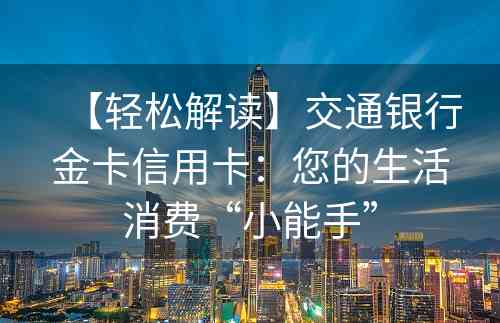 【轻松解读】交通银行金卡信用卡：您的生活消费“小能手”